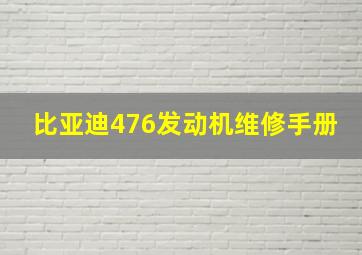 比亚迪476发动机维修手册